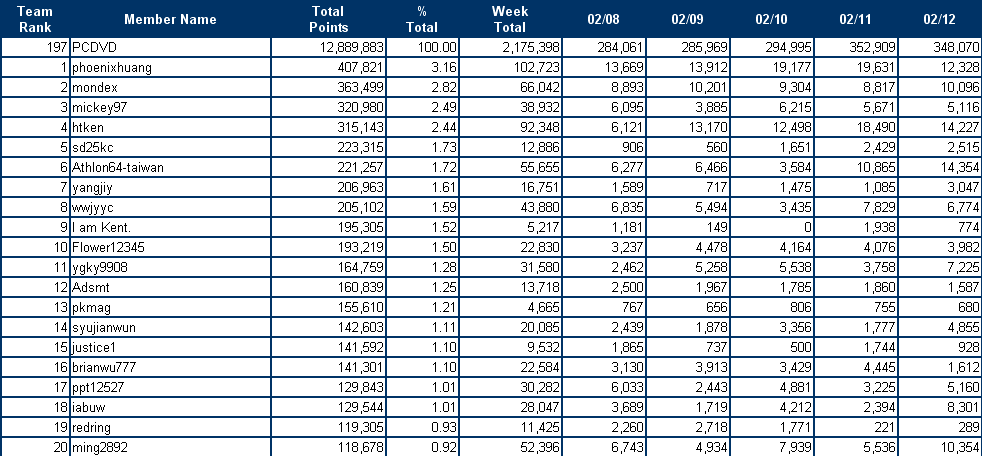 | Team Rank | Member Name | Total Points | % Total | Week Total | 02/08 | 02/09 | 02/10 | 02/11 | 02/12 |
|---|---|---|---|---|---|---|---|---|---|
| 197 | PCDVD | 12,889,883 | 100.00 | 2,175,398 | 284,061 | 285,969 | 294,995 | 352,909 | 348,070 |
| 1 | phoenixhuang | 407,821 | 3.16 | 102,723 | 13,669 | 13,912 | 19,177 | 19,631 | 12,328 |
| 2 | mondex | 363,499 | 2.82 | 66,042 | 8,893 | 10,201 | 9,304 | 8,817 | 10,096 |
| 3 | mickey97 | 320,980 | 2.49 | 38,932 | 6,095 | 3,885 | 6,215 | 5,671 | 5,116 |
| 4 | htken | 315,143 | 2.44 | 92,348 | 6,121 | 13,170 | 12,498 | 18,490 | 14,227 |
| 5 | sd25kc | 223,315 | 1.73 | 12,886 | 906 | 560 | 1,651 | 2,429 | 2,515 |
| 6 | Athlon64-taiwan | 221,257 | 1.72 | 55,655 | 6,277 | 6,466 | 3,584 | 10,865 | 14,354 |
| 7 | yangjiy | 206,963 | 1.61 | 16,751 | 1,589 | 717 | 1,475 | 1,085 | 3,047 |
| 8 | wwjyyc | 205,102 | 1.59 | 43,880 | 6,835 | 5,494 | 3,435 | 7,829 | 6,774 |
| 9 | I am Kent. | 195,305 | 1.52 | 5,217 | 1,181 | 149 | 0 | 1,938 | 774 |
| 10 | Flower12345 | 193,219 | 1.50 | 22,830 | 3,237 | 4,478 | 4,164 | 4,076 | 3,982 |
| 11 | ygky9908 | 164,759 | 1.28 | 31,580 | 2,462 | 5,258 | 5,538 | 3,758 | 7,225 |
| 12 | Adsmt | 160,839 | 1.25 | 13,718 | 2,500 | 1,967 | 1,785 | 1,860 | 1,587 |
| 13 | pkmag | 155,610 | 1.21 | 4,665 | 767 | 656 | 806 | 755 | 680 |
| 14 | syujianwun | 142,603 | 1.11 | 20,085 | 2,439 | 1,878 | 3,356 | 1,777 | 4,855 |
| 15 | justice1 | 141,592 | 1.10 | 9,532 | 1,865 | 737 | 500 | 1,744 | 928 |
| 16 | brianwu777 | 141,301 | 1.10 | 22,584 | 3,130 | 3,913 | 3,429 | 4,445 | 1,612 |
| 17 | ppt12527 | 129,843 | 1.01 | 30,282 | 6,033 | 2,443 | 4,881 | 3,225 | 5,160 |
| 18 | iabuw | 129,544 | 1.01 | 28,047 | 3,689 | 1,719 | 4,212 | 2,394 | 8,301 |
| 19 | redring | 119,305 | 0.93 | 11,425 | 2,260 | 2,718 | 1,771 | 221 | 289 |
| 20 | ming2892 | 118,678 | 0.92 | 52,396 | 6,743 | 4,934 | 7,939 | 5,536 | 10,354 |